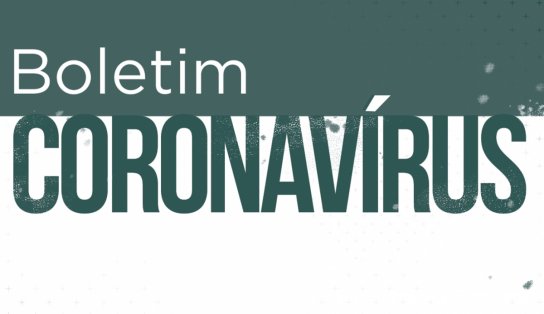 Boletim
CORONAVÍRUS